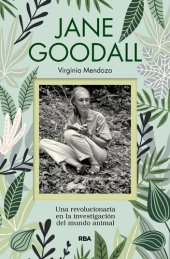 JANE GOODALL

Virginia Mendoza

Una revolucionaria en la investigación del mundo animal

RBA